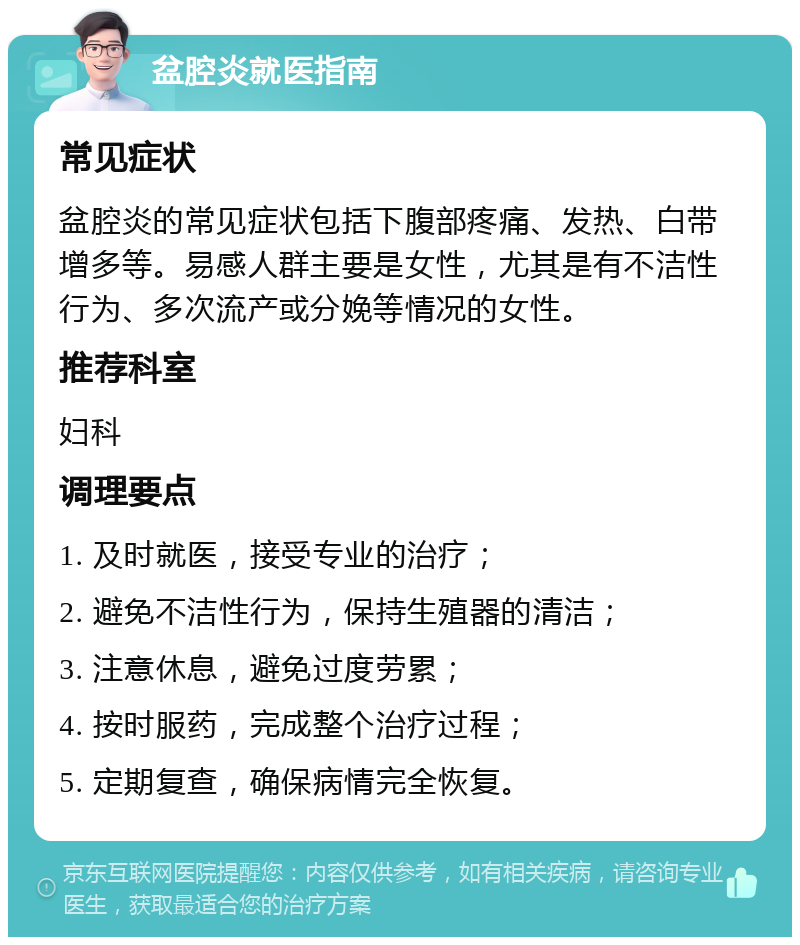 盆腔炎就医指南

常见症状

盆腔炎的常见症状包括下腹部疼痛、发热、白带增多等。易感人群主要是女性，尤其是有不洁性行为、多次流产或分娩等情况的女性。

推荐科室

妇科

调理要点

1. 及时就医，接受专业的治疗；

2. 避免不洁性行为，保持生殖器的清洁；

3. 注意休息，避免过度劳累；

4. 按时服药，完成整个治疗过程；

5. 定期复查，确保病情完全恢复。

京东互联网医院提醒您：内容仅供参考，如有相关疾病，请咨询专业医生，获取最适合您的治疗方案